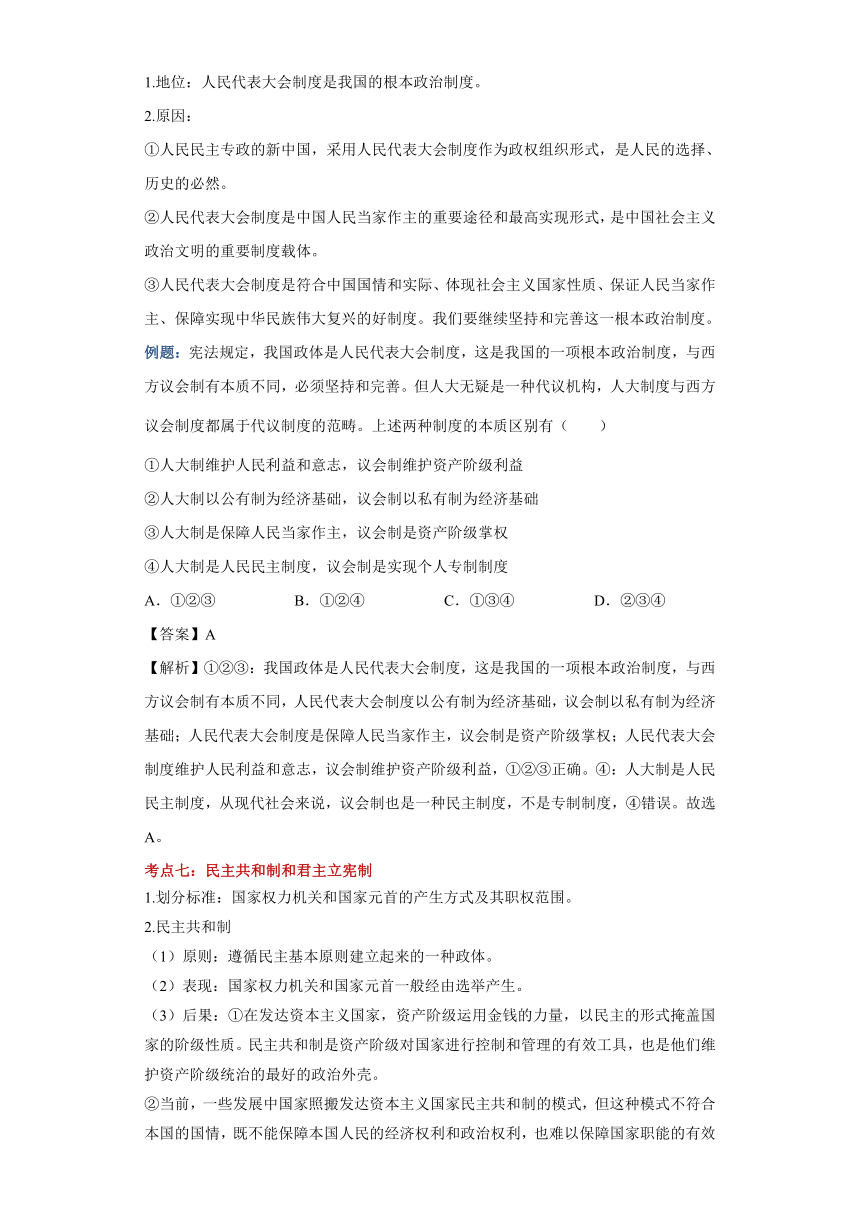 1.地位：人民代表大会制度是我国的根本政治制度。

2.原因：

①人民民主专政的新中国，采用人民代表大会制度作为政权组织形式，是人民的选择、历史的必然。

②人民代表大会制度是中国人民当家作主的重要途径和最高实现形式，是中国社会主义政治文明的重要制度载体。

③人民代表大会制度是符合中国国情和实际、体现社会主义国家性质、保证人民当家作主、保障实现中华民族伟大复兴的好制度。我们要继续坚持和完善这一根本政治制度。

例题：宪法规定，我国政体是人民代表大会制度，这是我国的一项根本政治制度，与西方议会制有本质不同，必须坚持和完善。但人大无疑是一种代议机构，人大制度与西方议会制度都属于代议制度的范畴。上述两种制度的本质区别有（　　）

①人大制维护人民利益和意志，议会制维护资产阶级利益

②人大制以公有制为经济基础，议会制以私有制为经济基础

③人大制是保障人民当家作主，议会制是资产阶级掌权

④人大制是人民民主制度，议会制是实现个人专制制度

A．①②③　　B．①②④　　C．①③④　　D．②③④

【答案】A

【解析】①②③：我国政体是人民代表大会制度，这是我国的一项根本政治制度，与西方议会制有本质不同，人民代表大会制度以公有制为经济基础，议会制以私有制为经济基础；人民代表大会制度是保障人民当家作主，议会制是资产阶级掌权；人民代表大会制度维护人民利益和意志，议会制维护资产阶级利益，①②③正确。④：人大制是人民民主制度，从现代社会来说，议会制也是一种民主制度，不是专制制度，④错误。故选A。

考点七：民主共和制和君主立宪制

1.划分标准：国家权力机关和国家元首的产生方式及其职权范围。

2.民主共和制

（1）原则：遵循民主基本原则建立起来的一种政体。

（2）表现：国家权力机关和国家元首一般经由选举产生。

（3）后果：①在发达资本主义国家，资产阶级运用金钱的力量，以民主的形式掩盖国家的阶级性质。民主共和制是资产阶级对国家进行控制和管理的有效工具，也是他们维护资产阶级统治的最好的政治外壳。

②当前，一些发展中国家照搬发达资本主义国家民主共和制的模式，但这种模式不符合本国的国情，既不能保障本国人民的经济权利和政治权利，也难以保障国家职能的有效